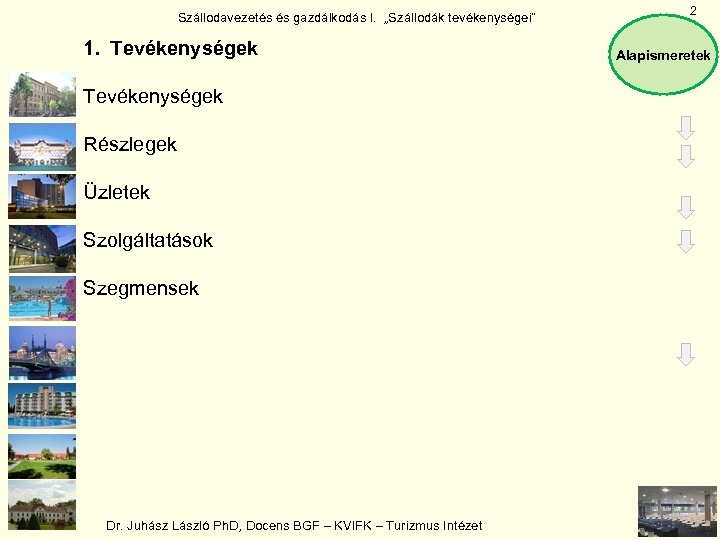 Szállodavezetés és gazdálkodás I. „Szállodák tevékenységei"

2

1. Tevékenységek

Alapismeretek

Tevékenységek

Részlegek

Üzletek

Szolgáltatások

Szegmensek

Dr. Juhász László PhD, Docens BGF – KVIFK – Turizmus Intézet